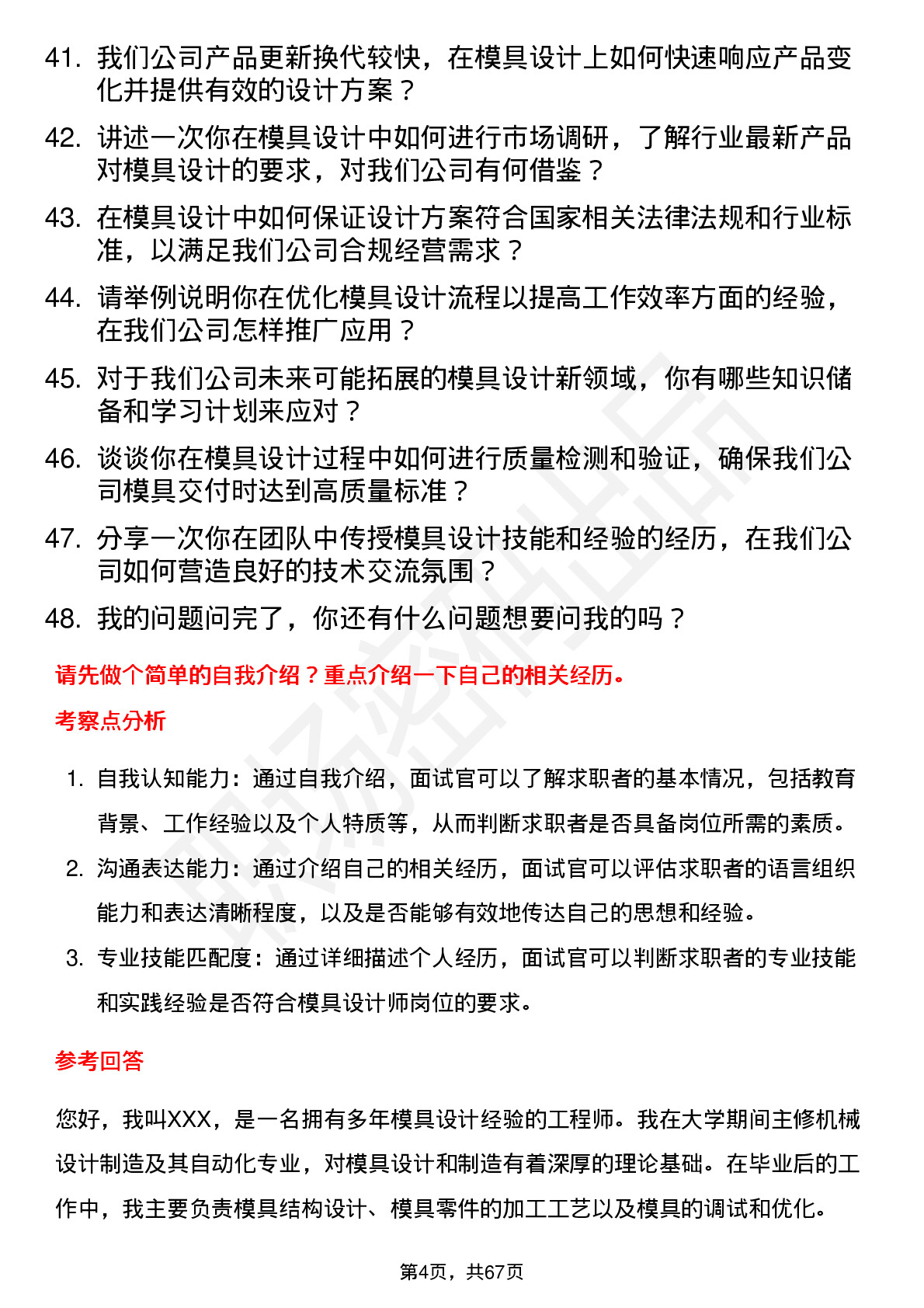 41. 我们公司产品更新换代较快，在模具设计上如何快速响应产品变化并提供有效的设计方案？

42. 讲述一次你在模具设计中如何进行市场调研，了解行业最新产品对模具设计的要求，对我们公司有何借鉴？

43. 在模具设计中如何保证设计方案符合国家相关法律法规和行业标准，以满足我们公司合规经营需求？

44. 请举例说明你在优化模具设计流程以提高工作效率方面的经验，在我们公司怎样推广应用？

45. 对于我们公司未来可能拓展的模具设计新领域，你有哪些知识储备和学习计划来应对？

46. 谈谈你在模具设计过程中如何进行质量检测和验证，确保我们公司模具交付时达到高质量标准？

47. 分享一次你在团队中传授模具设计技能和经验的经历，在我们公司如何营造良好的技术交流氛围？

48. 我的问题问完了，你还有什么问题想要问我的吗？

请先做个简单的自我介绍？重点介绍一下自己的相关经历。

考察点分析

1. 自我认知能力：通过自我介绍，面试官可以了解求职者的基本情况，包括教育背景、工作经验以及个人特质等，从而判断求职者是否具备岗位所需的素质。

2. 沟通表达能力：通过介绍自己的相关经历，面试官可以评估求职者的语言组织能力和表达清晰程度，以及是否能够有效地传达自己的思想和经验。

3. 专业技能匹配度：通过详细描述个人经历，面试官可以判断求职者的专业技能和实践经验是否符合模具设计师岗位的要求。

参考回答

您好，我叫XXX，是一名拥有多年模具设计经验的工程师。我在大学期间主修机械设计制造及其自动化专业，对模具设计和制造有着深厚的理论基础。在毕业后的工作中，我主要负责模具结构设计、模具零件的加工工艺以及模具的调试和优化。

第4页，共67页